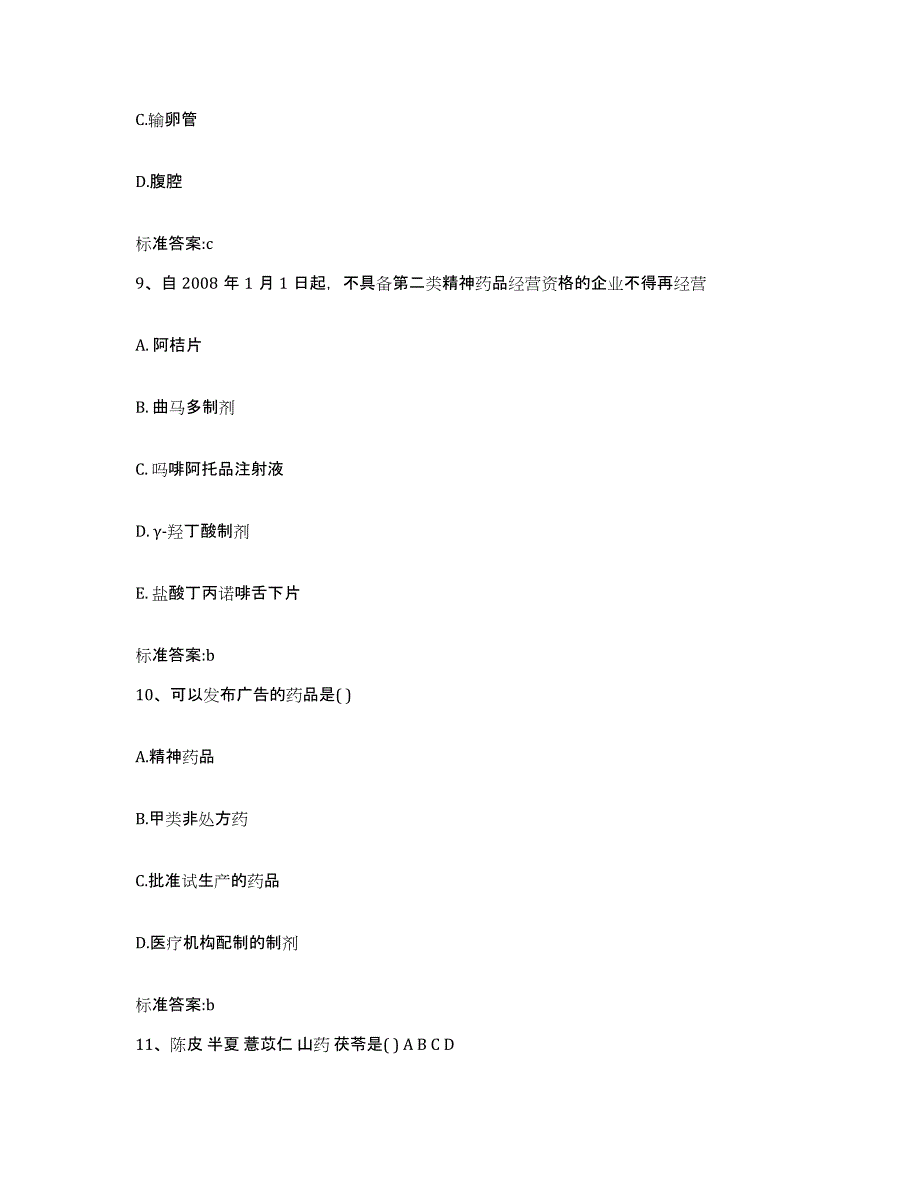 C.输卵管

D.腹腔

标准答案:c

9、自 2008 年 1 月 1 日起，不具备第二类精神药品经营资格的企业不得再经营

A. 阿桔片

B. 曲马多制剂

C. 吗啡阿托品注射液

D. γ-羟丁酸制剂

E. 盐酸丁丙诺啡舌下片

标准答案:b

10、可以发布广告的药品是( )

A.精神药品

B.甲类非处方药

C.批准试生产的药品

D.医疗机构配制的制剂

标准答案:b

11、陈皮 半夏 薏苡仁 山药 茯苓是( ) A B C D